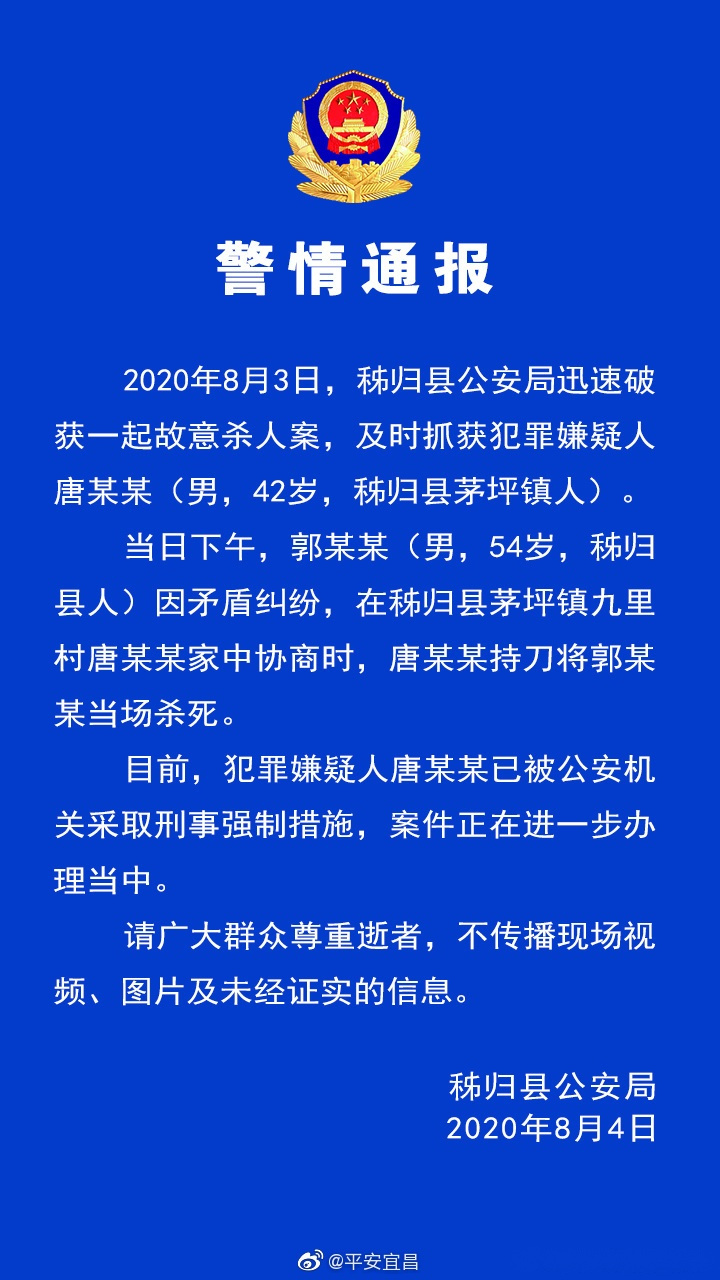 警情通报

2020年8月3日，秭归县公安局迅速破获一起故意杀人案，及时抓获犯罪嫌疑人唐某某（男，42岁，秭归县茅坪镇人）。

当日下午，郭某某（男，54岁，秭归县人）因矛盾纠纷，在秭归县茅坪镇九里村唐某某家中协商时，唐某某持刀将郭某某当场杀死。

目前，犯罪嫌疑人唐某某已被公安机关采取刑事强制措施，案件正在进一步办理当中。

请广大群众尊重逝者，不传播现场视频、图片及未经证实的信息。

秭归县公安局
2020年8月4日

@平安宜昌